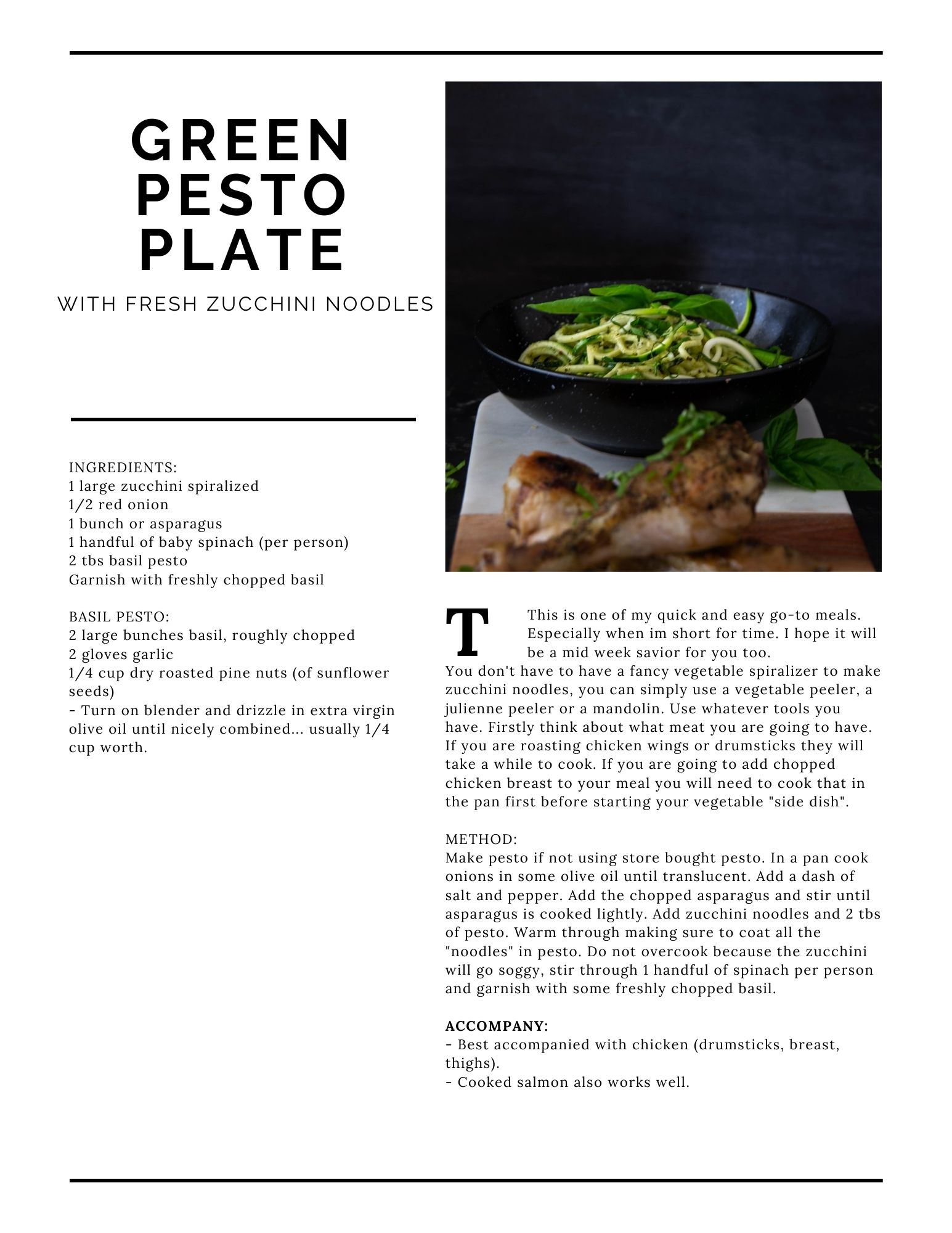 GREEN PESTO PLATE

WITH FRESH ZUCCHINI NOODLES

INGREDIENTS:
1 large zucchini spiralized
1/2 red onion
1 bunch or asparagus
1 handful of baby spinach (per person)
2 tbs basil pesto
Garnish with freshly chopped basil

BASIL PESTO:
2 large bunches basil, roughly chopped
2 gloves garlic
1/4 cup dry roasted pine nuts (of sunflower seeds)
- Turn on blender and drizzle in extra virgin olive oil until nicely combined... usually 1/4 cup worth.

T This is one of my quick and easy go-to meals. Especially when im short for time. I hope it will be a mid week savior for you too.
You don't have to have a fancy vegetable spiralizer to make zucchini noodles, you can simply use a vegetable peeler, a julienne peeler or a mandolin. Use whatever tools you have. Firstly think about what meat you are going to have. If you are roasting chicken wings or drumsticks they will take a while to cook. If you are going to add chopped chicken breast to your meal you will need to cook that in the pan first before starting your vegetable "side dish".

METHOD:
Make pesto if not using store bought pesto. In a pan cook onions in some olive oil until translucent. Add a dash of salt and pepper. Add the chopped asparagus and stir until asparagus is cooked lightly. Add zucchini noodles and 2 tbs of pesto. Warm through making sure to coat all the "noodles" in pesto. Do not overcook because the zucchini will go soggy, stir through 1 handful of spinach per person and garnish with some freshly chopped basil.

ACCOMPANY:
- Best accompanied with chicken (drumsticks, breast, thighs).
- Cooked salmon also works well.